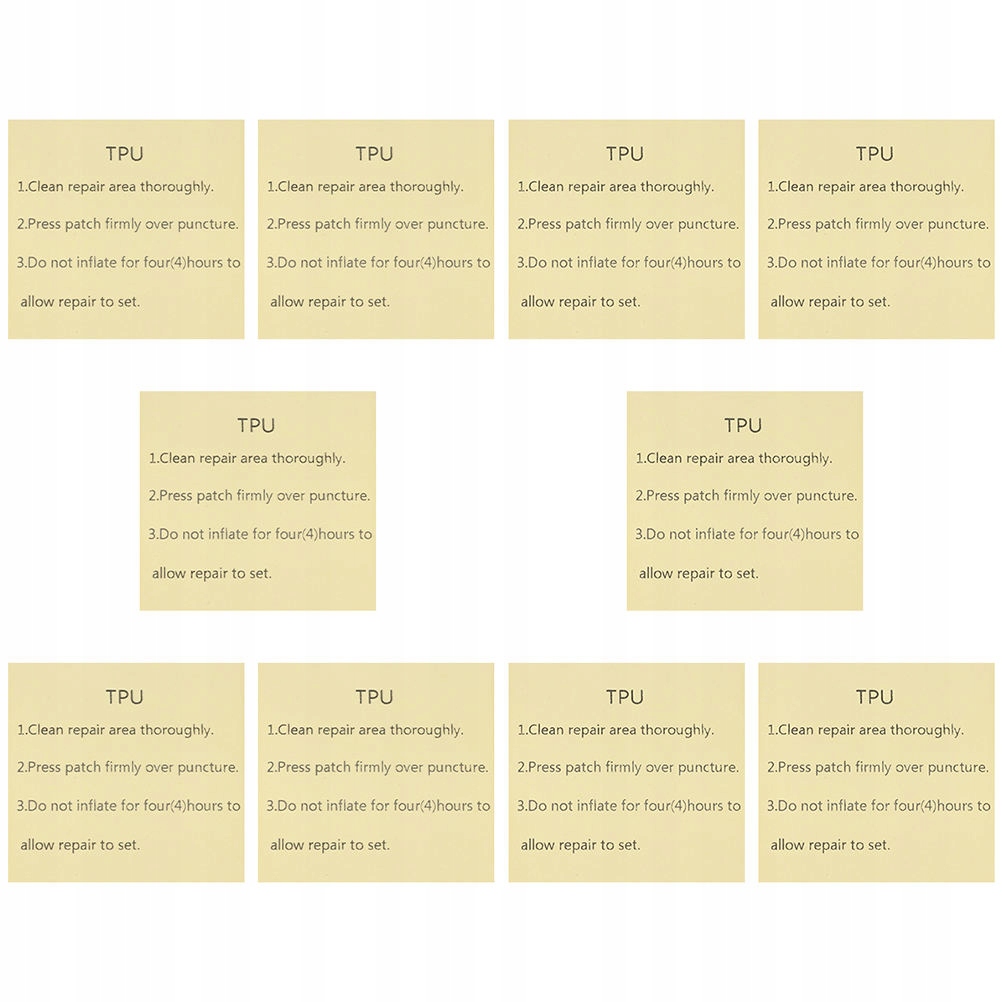 TPU
1.Clean repair area thoroughly.
2.Press patch firmly over puncture.
3.Do not inflate for four(4)hours to allow repair to set.

TPU
1.Clean repair area thoroughly.
2.Press patch firmly over puncture.
3.Do not inflate for four(4)hours to allow repair to set.

TPU
1.Clean repair area thoroughly.
2.Press patch firmly over puncture.
3.Do not inflate for four(4)hours to allow repair to set.

TPU
1.Clean repair area thoroughly.
2.Press patch firmly over puncture.
3.Do not inflate for four(4)hours to allow repair to set.

TPU
1.Clean repair area thoroughly.
2.Press patch firmly over puncture.
3.Do not inflate for four(4)hours to allow repair to set.

TPU
1.Clean repair area thoroughly.
2.Press patch firmly over puncture.
3.Do not inflate for four(4)hours to allow repair to set.

TPU
1.Clean repair area thoroughly.
2.Press patch firmly over puncture.
3.Do not inflate for four(4)hours to allow repair to set.

TPU
1.Clean repair area thoroughly.
2.Press patch firmly over puncture.
3.Do not inflate for four(4)hours to allow repair to set.

TPU
1.Clean repair area thoroughly.
2.Press patch firmly over puncture.
3.Do not inflate for four(4)hours to allow repair to set.

TPU
1.Clean repair area thoroughly.
2.Press patch firmly over puncture.
3.Do not inflate for four(4)hours to allow repair to set.